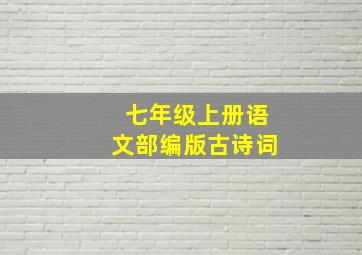 七年级上册语文部编版古诗词